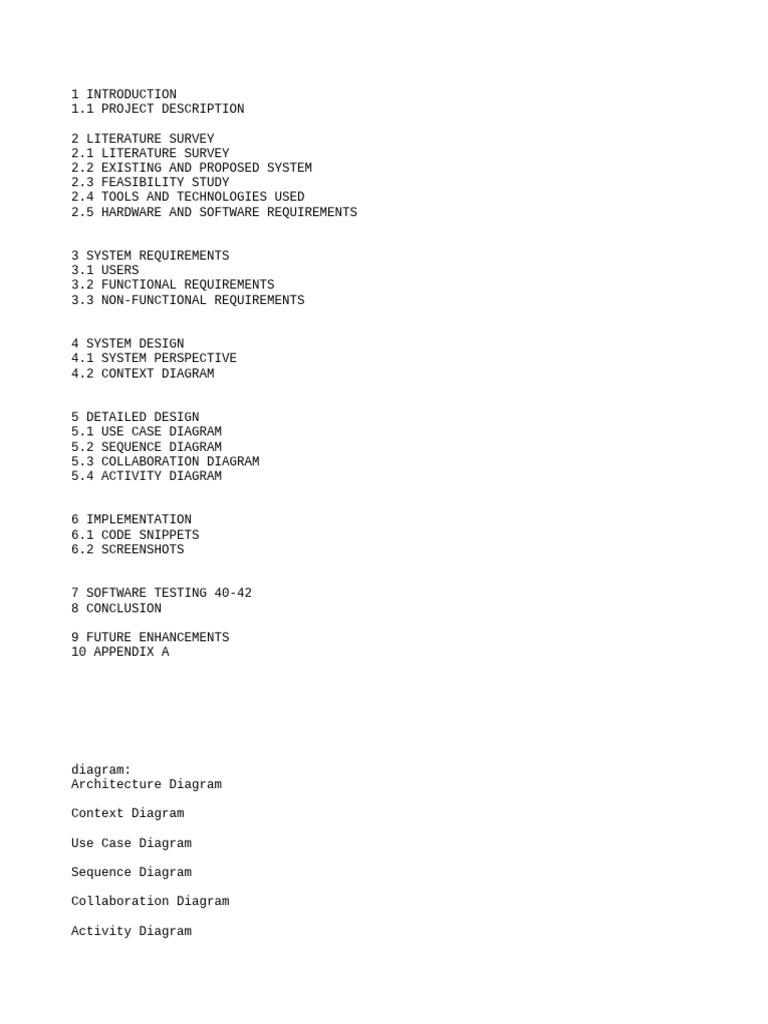 1 INTRODUCTION
1.1 PROJECT DESCRIPTION

2 LITERATURE SURVEY
2.1 LITERATURE SURVEY
2.2 EXISTING AND PROPOSED SYSTEM
2.3 FEASIBILITY STUDY
2.4 TOOLS AND TECHNOLOGIES USED
2.5 HARDWARE AND SOFTWARE REQUIREMENTS

3 SYSTEM REQUIREMENTS
3.1 USERS
3.2 FUNCTIONAL REQUIREMENTS
3.3 NON-FUNCTIONAL REQUIREMENTS

4 SYSTEM DESIGN
4.1 SYSTEM PERSPECTIVE
4.2 CONTEXT DIAGRAM

5 DETAILED DESIGN
5.1 USE CASE DIAGRAM
5.2 SEQUENCE DIAGRAM
5.3 COLLABORATION DIAGRAM
5.4 ACTIVITY DIAGRAM

6 IMPLEMENTATION
6.1 CODE SNIPPETS
6.2 SCREENSHOTS

7 SOFTWARE TESTING 40-42
8 CONCLUSION

9 FUTURE ENHANCEMENTS
10 APPENDIX A

diagram:
Architecture Diagram

Context Diagram

Use Case Diagram

Sequence Diagram

Collaboration Diagram

Activity Diagram